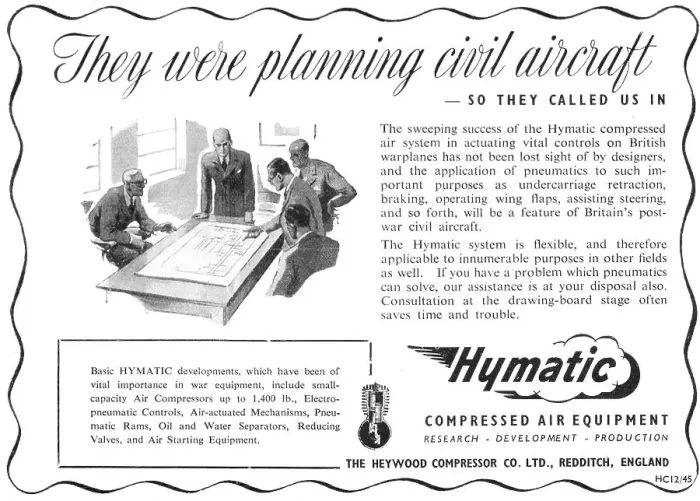 They were planning civil aircraft

— SO THEY CALLED US IN

The sweeping success of the Hymatic compressed air system in actuating vital controls on British warplanes has not been lost sight of by designers, and the application of pneumatics to such important purposes as undercarriage retraction, braking, operating wing flaps, assisting steering, and so forth, will be a feature of Britain's post-war civil aircraft.

The Hymatic system is flexible, and therefore applicable to innumerable purposes in other fields as well. If you have a problem which pneumatics can solve, our assistance is at your disposal also. Consultation at the drawing-board stage often saves time and trouble.

Basic HYMATIC developments, which have been of vital importance in war equipment, include small-capacity Air Compressors up to 1,400 lb., Electro-pneumatic Controls, Air-actuated Mechanisms, Pneumatic Rams, Oil and Water Separators, Reducing Valves, and Air Starting Equipment.

Hymatic

COMPRESSED AIR EQUIPMENT

RESEARCH - DEVELOPMENT - PRODUCTION

THE HEYWOOD COMPRESSOR CO. LTD., REDDITCH, ENGLAND

HC12/45